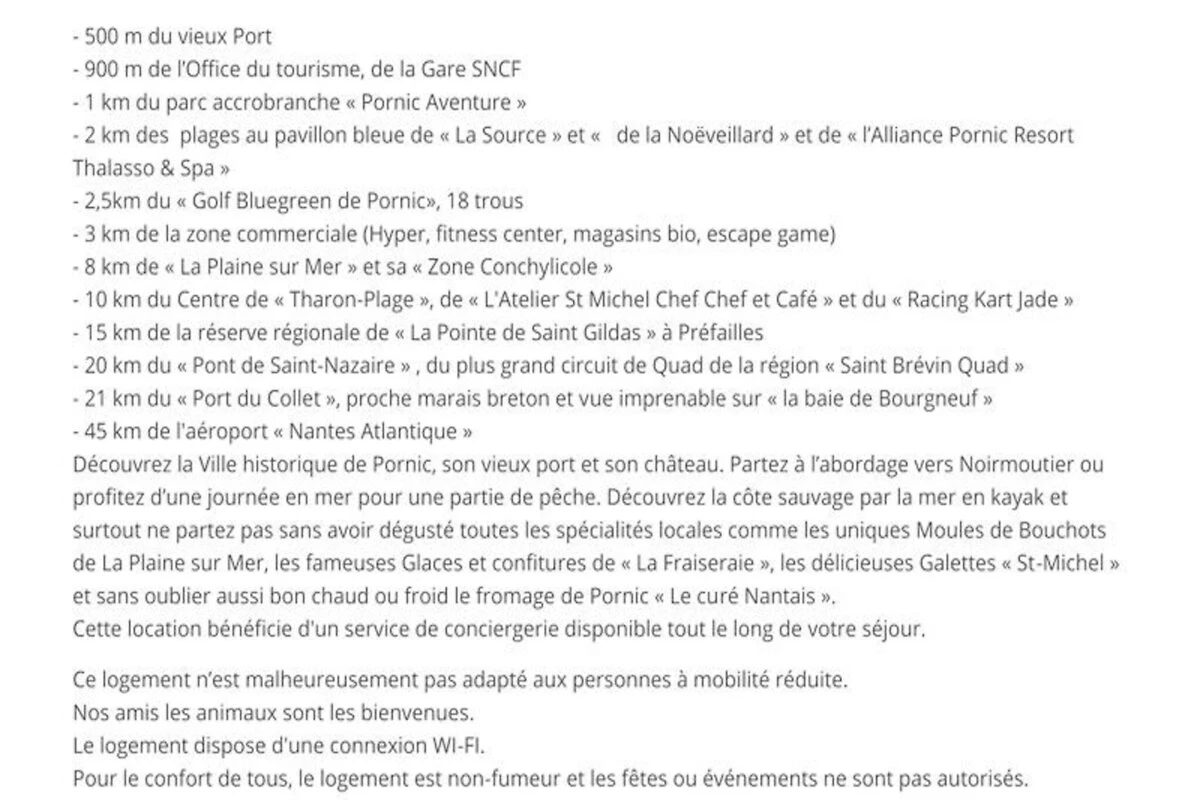 - 500 m du vieux Port
- 900 m de l'Office du tourisme, de la Gare SNCF
- 1 km du parc accrobranche « Pornic Aventure »
- 2 km des plages au pavillon bleue de « La Source » et « de la Noëveillard » et de « l'Alliance Pornic Resort Thalasso & Spa »
- 2,5km du « Golf Bluegreen de Pornic», 18 trous
- 3 km de la zone commerciale (Hyper, fitness center, magasins bio, escape game)
- 8 km de « La Plaine sur Mer » et sa « Zone Conchylicole »
- 10 km du Centre de « Tharon-Plage », de « L'Atelier St Michel Chef Chef et Café » et du « Racing Kart Jade »
- 15 km de la réserve régionale de « La Pointe de Saint Gildas » à Préfailles
- 20 km du « Pont de Saint-Nazaire » , du plus grand circuit de Quad de la région « Saint Brévin Quad »
- 21 km du « Port du Collet », proche marais breton et vue imprenable sur « la baie de Bourgneuf »
- 45 km de l'aéroport « Nantes Atlantique »
Découvrez la Ville historique de Pornic, son vieux port et son château. Partez à l'abordage vers Noirmoutier ou profitez d'une journée en mer pour une partie de pêche. Découvrez la côte sauvage par la mer en kayak et surtout ne partez pas sans avoir dégusté toutes les spécialités locales comme les uniques Moules de Bouchots de La Plaine sur Mer, les fameuses Glaces et confitures de « La Fraiseraie », les délicieuses Galettes « St-Michel » et sans oublier aussi bon chaud ou froid le fromage de Pornic « Le curé Nantais ».
Cette location bénéficie d'un service de conciergerie disponible tout le long de votre séjour.

Ce logement n'est malheureusement pas adapté aux personnes à mobilité réduite.
Nos amis les animaux sont les bienvenues.
Le logement dispose d'une connexion WI-FI.
Pour le confort de tous, le logement est non-fumeur et les fêtes ou événements ne sont pas autorisés.